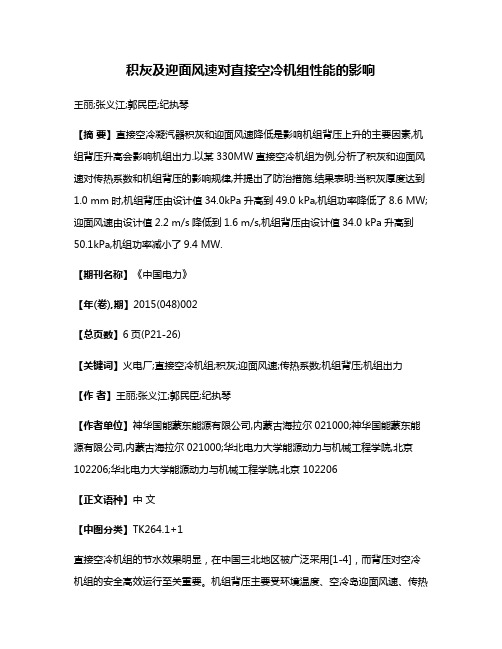 积灰及迎面风速对直接空冷机组性能的影响

王丽;张义江;郭民臣;纪执琴

【摘 要】直接空冷凝汽器积灰和迎面风速降低是影响机组背压上升的主要因素,机组背压升高会影响机组出力.以某 330MW 直接空冷机组为例,分析了积灰和迎面风速对传热系数和机组背压的影响规律,并提出了防治措施.结果表明:当积灰厚度达到 1.0 mm 时,机组背压由设计值 34.0kPa 升高到 49.0 kPa,机组功率降低了 8.6 MW;迎面风速由设计值 2.2 m/s 降低到 1.6 m/s,机组背压由设计值 34.0 kPa 升高到 50.1kPa,机组功率减小了 9.4 MW.

【期刊名称】《中国电力》

【年(卷),期】2015(048)002

【总页数】6 页(P21-26)

【关键词】火电厂;直接空冷机组;积灰;迎面风速;传热系数;机组背压;机组出力

【作 者】王丽;张义江;郭民臣;纪执琴

【作者单位】神华国能蒙东能源有限公司,内蒙古海拉尔 021000;神华国能蒙东能源有限公司,内蒙古海拉尔 021000;华北电力大学能源动力与机械工程学院,北京 102206;华北电力大学能源动力与机械工程学院,北京 102206

【正文语种】中 文

【中图分类】TK264.1+1

直接空冷机组的节水效果明显，在中国三北地区被广泛采用[1-4]，而背压对空冷机组的安全高效运行至关重要。机组背压主要受环境温度、空冷岛迎面风速、传热